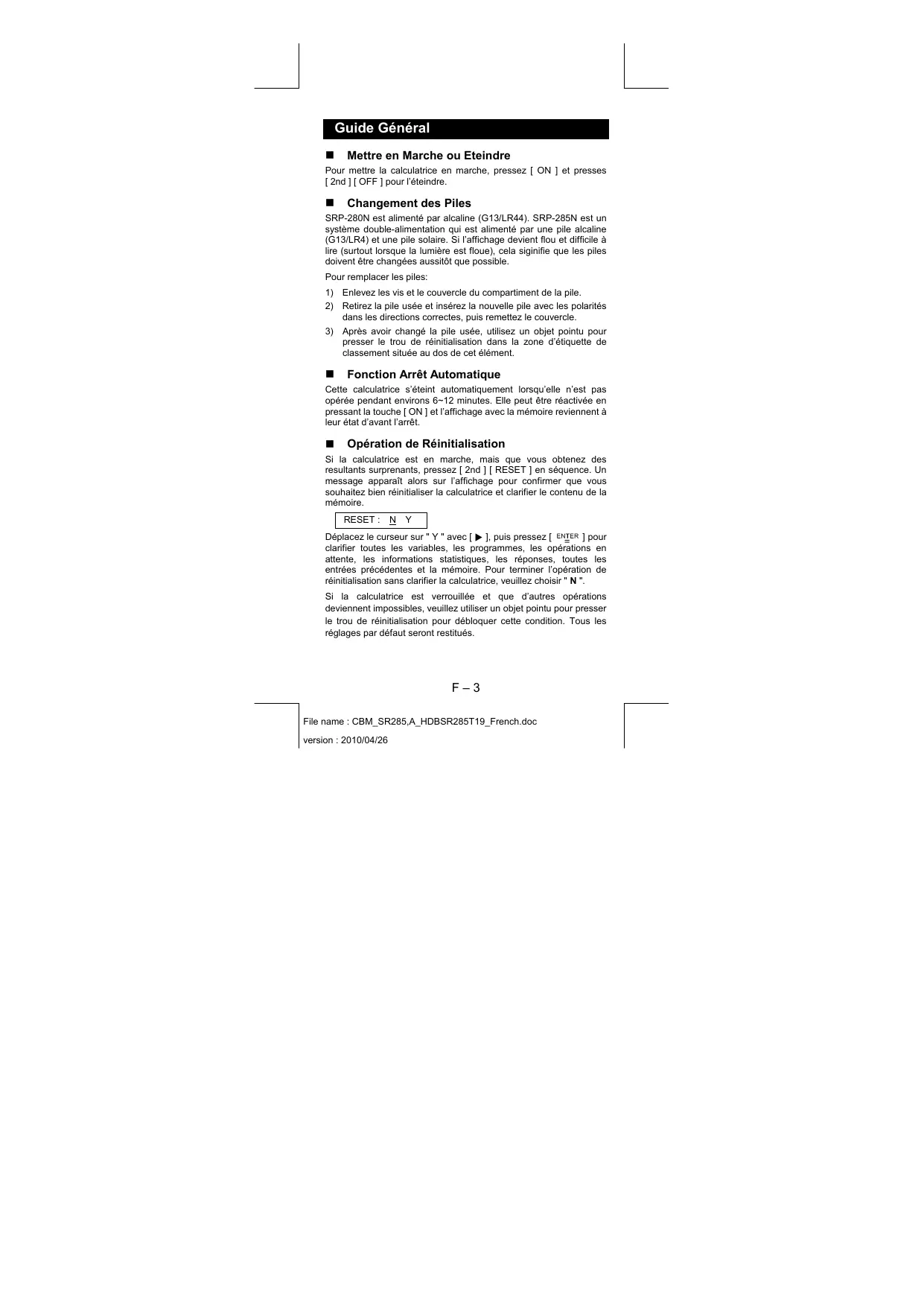 Guide Général

■ Mettre en Marche ou Eteindre

Pour mettre la calculatrice en marche, pressez [ ON ] et presses [ 2nd ] [ OFF ] pour l'éteindre.

■ Changement des Piles

SRP-280N est alimenté par alcaline (G13/LR44). SRP-285N est un système double-alimentation qui est alimenté par une pile alcaline (G13/LR4) et une pile solaire. Si l'affichage devient flou et difficile à lire (surtout lorsque la lumière est floue), cela siginifie que les piles doivent être changées aussitôt que possible.

Pour remplacer les piles:

1) Enlevez les vis et le couvercle du compartiment de la pile.
2) Retirez la pile usée et insérez la nouvelle pile avec les polarités dans les directions correctes, puis remettez le couvercle.
3) Après avoir changé la pile usée, utilisez un objet pointu pour presser le trou de réinitialisation dans la zone d'étiquette de classement située au dos de cet élément.

■ Fonction Arrêt Automatique

Cette calculatrice s'éteint automatiquement lorsqu'elle n'est pas opérée pendant environs 6~12 minutes. Elle peut être réactivée en pressant la touche [ ON ] et l'affichage avec la mémoire reviennent à leur état d'avant l'arrêt.

■ Opération de Réinitialisation

Si la calculatrice est en marche, mais que vous obtenez des resultants surprenants, pressez [ 2nd ] [ RESET ] en séquence. Un message apparaît alors sur l'affichage pour confirmer que vous souhaitez bien réinitialiser la calculatrice et clarifier le contenu de la mémoire.

RESET : N Y

Déplacez le curseur sur " Y " avec [ ▶ ], puis pressez [ ENTER = ] pour clarifier toutes les variables, les programmes, les opérations en attente, les informations statistiques, les réponses, toutes les entrées précédentes et la mémoire. Pour terminer l'opération de réinitialisation sans clarifier la calculatrice, veuillez choisir " N ".

Si la calculatrice est verrouillée et que d'autres opérations deviennent impossibles, veuillez utiliser un objet pointu pour presser le trou de réinitialisation pour débloquer cette condition. Tous les réglages par défaut seront restitués.

F – 3

File name : CBM_SR285,A_HDBSR285T19_French.doc

version : 2010/04/26